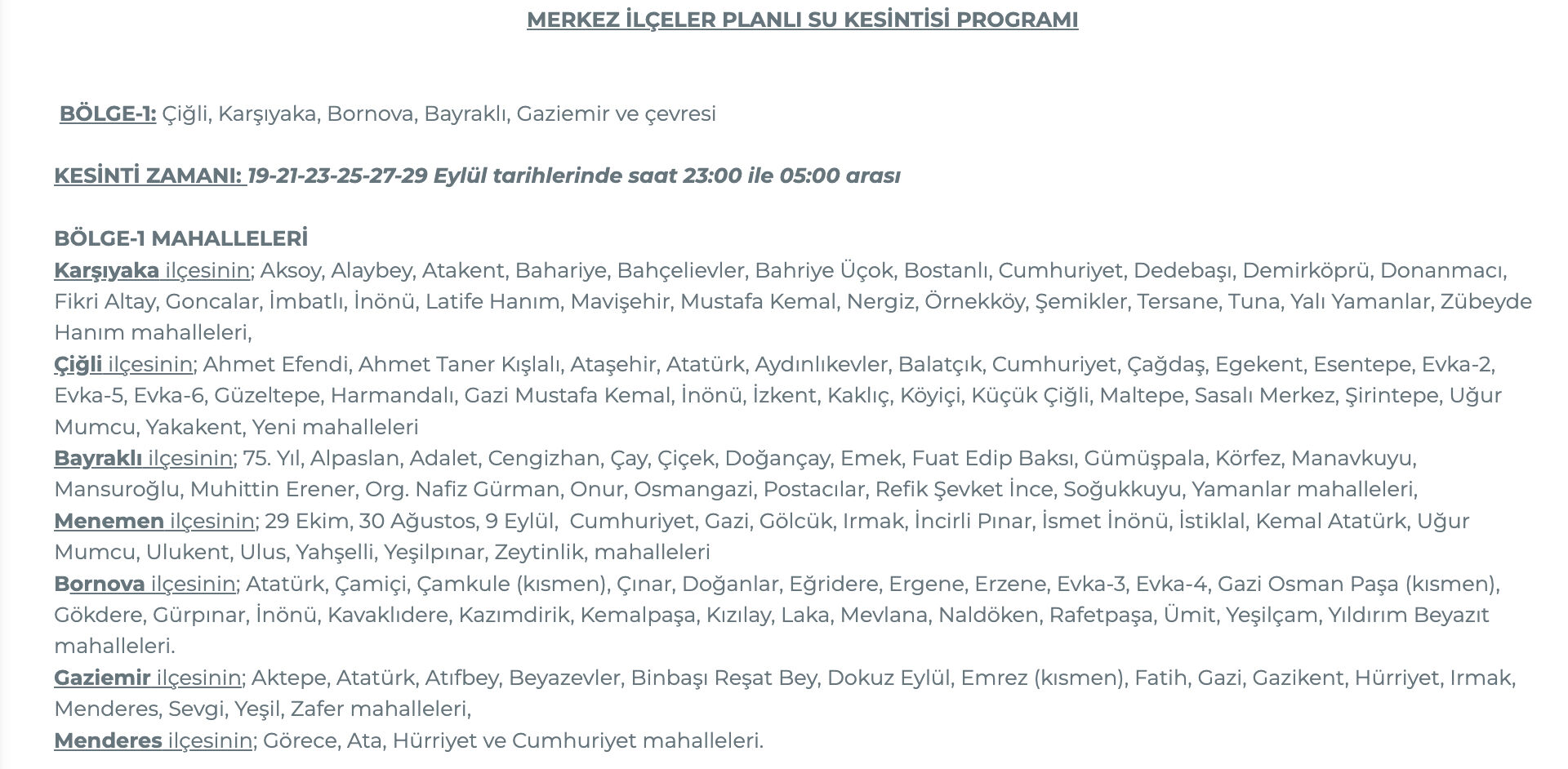 MERKEZ İLÇELER PLANLI SU KESİNTİSİ PROGRAMI

BÖLGE-1: Çiğli, Karşıyaka, Bornova, Bayraklı, Gaziemir ve çevresi

KESİNTİ ZAMANI: 19-21-23-25-27-29 Eylül tarihlerinde saat 23:00 ile 05:00 arası

BÖLGE-1 MAHALLELERİ
Karşıyaka ilçesinin; Aksoy, Alaybey, Atakent, Bahariye, Bahçelievler, Bahriye Üçok, Bostanlı, Cumhuriyet, Dedebaşı, Demirköprü, Donanmacı, Fikri Altay, Goncalar, İmbatlı, İnönü, Latife Hanım, Mavişehir, Mustafa Kemal, Nergiz, Örnekköy, Şemikler, Tersane, Tuna, Yalı Yamanlar, Zübeyde Hanım mahalleleri,
Çiğli ilçesinin; Ahmet Efendi, Ahmet Taner Kışlalı, Ataşehir, Atatürk, Aydınlıkevler, Balatçık, Cumhuriyet, Çağdaş, Egekent, Esentepe, Evka-2, Evka-5, Evka-6, Güzeltepe, Harmandalı, Gazi Mustafa Kemal, İnönü, İzkent, Kaklıç, Köyiçi, Küçük Çiğli, Maltepe, Sasalı Merkez, Şirintepe, Uğur Mumcu, Yakakent, Yeni mahalleleri
Bayraklı ilçesinin; 75. Yıl, Alpaslan, Adalet, Cengizhan, Çay, Çiçek, Doğançay, Emek, Fuat Edip Baksı, Gümüşpala, Körfez, Manavkuyu, Mansuroğlu, Muhittin Erener, Org. Nafiz Gürman, Onur, Osmangazi, Postacılar, Refik Şevket İnce, Soğukkuyu, Yamanlar mahalleleri,
Menemen ilçesinin; 29 Ekim, 30 Ağustos, 9 Eylül, Cumhuriyet, Gazi, Gölcük, Irmak, İncirli Pınar, İsmet İnönü, İstiklal, Kemal Atatürk, Uğur Mumcu, Ulukent, Ulus, Yahşelli, Yeşilpınar, Zeytinlik, mahalleleri
Bornova ilçesinin; Atatürk, Çamiçi, Çamkule (kısmen), Çınar, Doğanlar, Eğridere, Ergene, Erzene, Evka-3, Evka-4, Gazi Osman Paşa (kısmen), Gökdere, Gürpınar, İnönü, Kavaklıdere, Kazımdirik, Kemalpaşa, Kızılay, Laka, Mevlana, Naldöken, Rafetpaşa, Ümit, Yeşilçam, Yıldırım Beyazıt mahalleleri.
Gaziemir ilçesinin; Aktepe, Atatürk, Atıfbey, Beyazevler, Binbaşı Reşat Bey, Dokuz Eylül, Emrez (kısmen), Fatih, Gazi, Gazikent, Hürriyet, Irmak, Menderes, Sevgi, Yeşil, Zafer mahalleleri,
Menderes ilçesinin; Görece, Ata, Hürriyet ve Cumhuriyet mahalleleri.